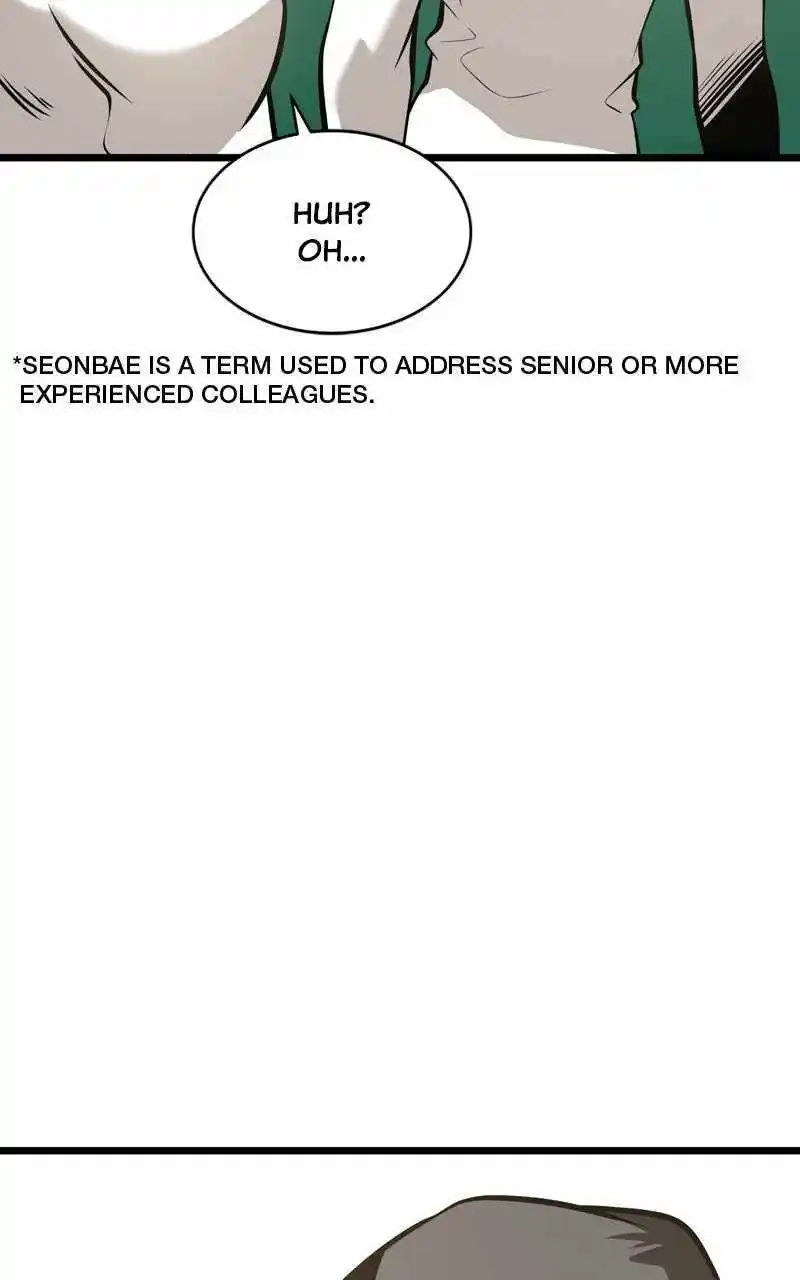 HUH?
OH...

*SEONBAE IS A TERM USED TO ADDRESS SENIOR OR MORE EXPERIENCED COLLEAGUES.